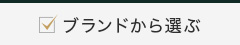 ブランドから選ぶ